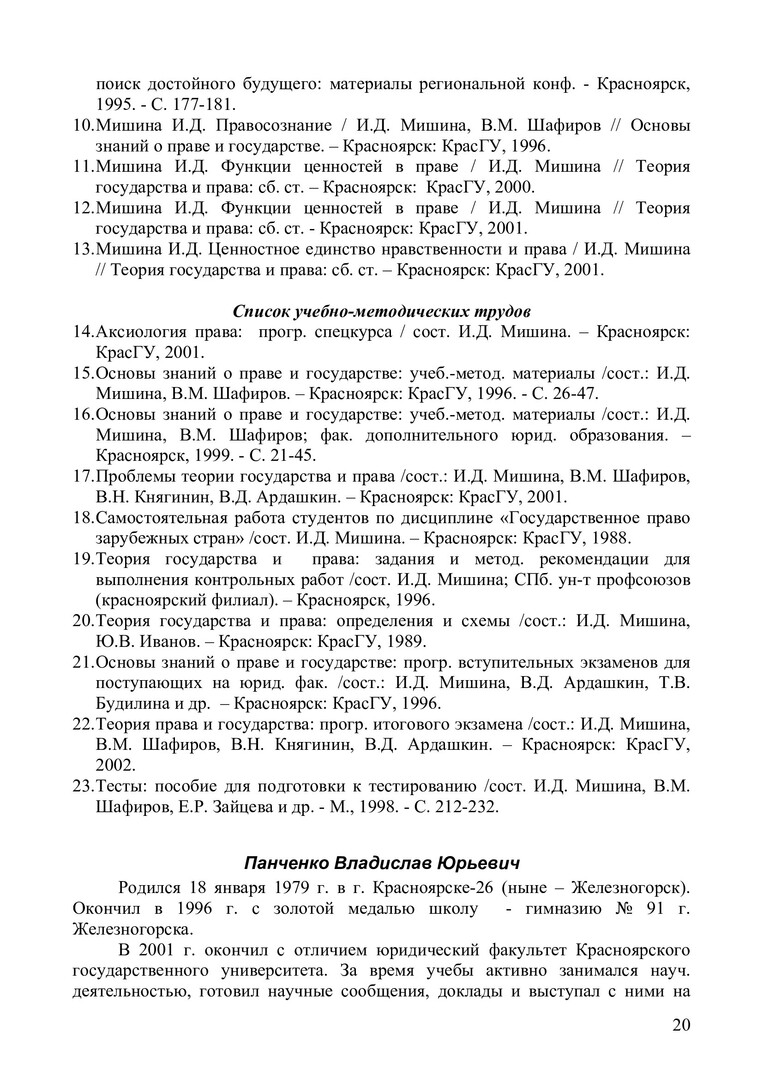 поиск достойного будущего: материалы региональной конф. - Красноярск, 1995. - С. 177-181.
10.Мишина И.Д. Правосознание / И.Д. Мишина, В.М. Шафиров // Основы знаний о праве и государстве. – Красноярск: КрасГУ, 1996.
11.Мишина И.Д. Функции ценностей в праве / И.Д. Мишина // Теория государства и права: сб. ст. – Красноярск: КрасГУ, 2000.
12.Мишина И.Д. Функции ценностей в праве / И.Д. Мишина // Теория государства и права: сб. ст. - Красноярск: КрасГУ, 2001.
13.Мишина И.Д. Ценностное единство нравственности и права / И.Д. Мишина // Теория государства и права: сб. ст. – Красноярск: КрасГУ, 2001.

Список учебно-методических трудов
14.Аксиология права: прогр. спецкурса / сост. И.Д. Мишина. – Красноярск: КрасГУ, 2001.
15.Основы знаний о праве и государстве: учеб.-метод. материалы /сост.: И.Д. Мишина, В.М. Шафиров. – Красноярск: КрасГУ, 1996. - С. 26-47.
16.Основы знаний о праве и государстве: учеб.-метод. материалы /сост.: И.Д. Мишина, В.М. Шафиров; фак. дополнительного юрид. образования. – Красноярск, 1999. - С. 21-45.
17.Проблемы теории государства и права /сост.: И.Д. Мишина, В.М. Шафиров, В.Н. Княгинин, В.Д. Ардашкин. – Красноярск: КрасГУ, 2001.
18.Самостоятельная работа студентов по дисциплине «Государственное право зарубежных стран» /сост. И.Д. Мишина. – Красноярск: КрасГУ, 1988.
19.Теория государства и права: задания и метод. рекомендации для выполнения контрольных работ /сост. И.Д. Мишина; СПб. ун-т профсоюзов (красноярский филиал). – Красноярск, 1996.
20.Теория государства и права: определения и схемы /сост.: И.Д. Мишина, Ю.В. Иванов. – Красноярск: КрасГУ, 1989.
21.Основы знаний о праве и государстве: прогр. вступительных экзаменов для поступающих на юрид. фак. /сост.: И.Д. Мишина, В.Д. Ардашкин, Т.В. Будилина и др. – Красноярск: КрасГУ, 1996.
22.Теория права и государства: прогр. итогового экзамена /сост.: И.Д. Мишина, В.М. Шафиров, В.Н. Княгинин, В.Д. Ардашкин. – Красноярск: КрасГУ, 2002.
23.Тесты: пособие для подготовки к тестированию /сост. И.Д. Мишина, В.М. Шафиров, Е.Р. Зайцева и др. - М., 1998. - С. 212-232.

Панченко Владислав Юрьевич

Родился 18 января 1979 г. в г. Красноярске-26 (ныне – Железногорск). Окончил в 1996 г. с золотой медалью школу - гимназию № 91 г. Железногорска.

В 2001 г. окончил с отличием юридический факультет Красноярского государственного университета. За время учебы активно занимался науч. деятельностью, готовил научные сообщения, доклады и выступал с ними на

20